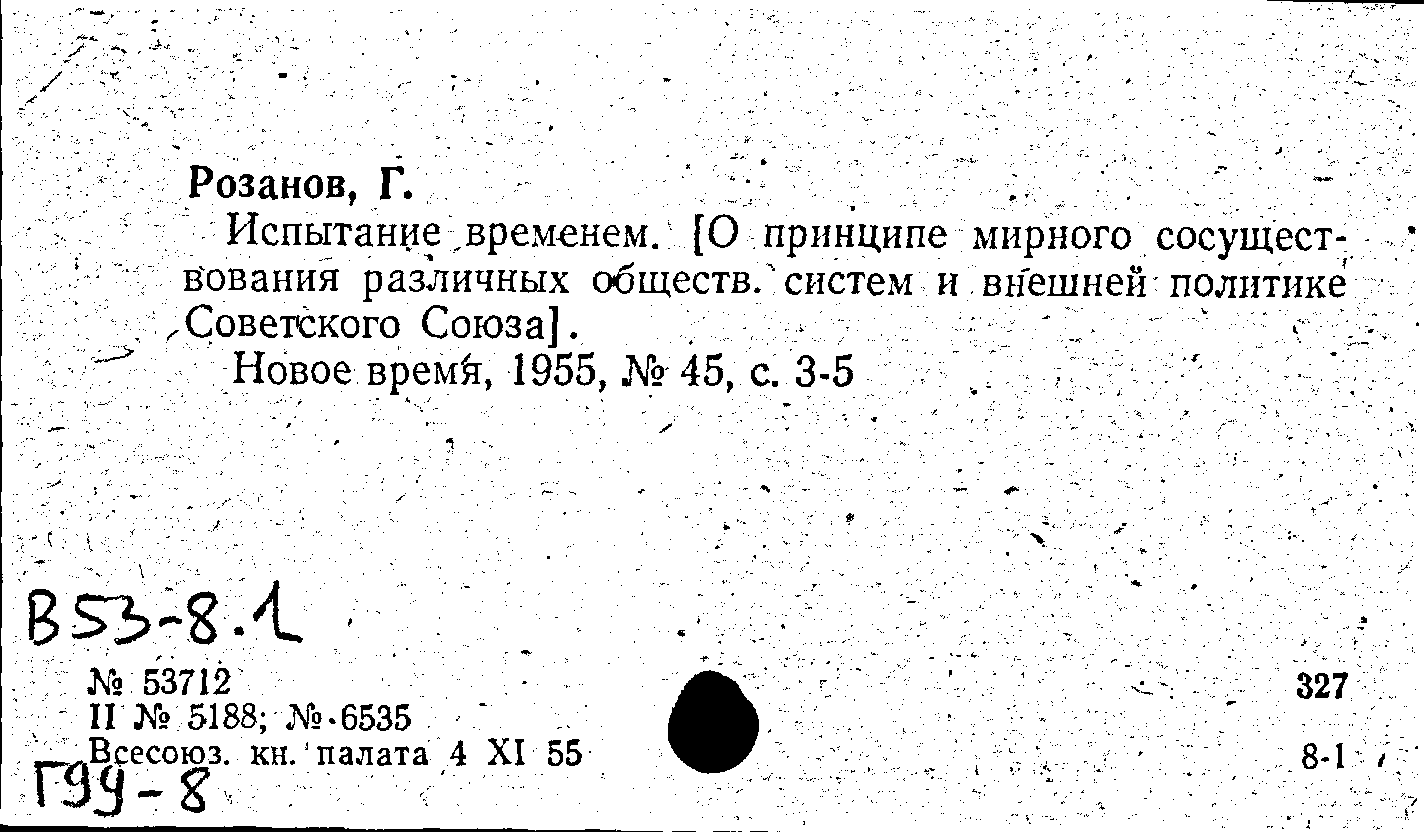 Розанов, Г.

Испытание временем. [О принципе мирного сосуществования различных обществ. систем и внешней политике Советского Союза].

Новое время, 1955, № 45, с. 3-5

В53-8.1

№ 53712
II № 5188; № 6535
Всесоюз. кн. палата 4 XI 55

327

8-1

Г99-8